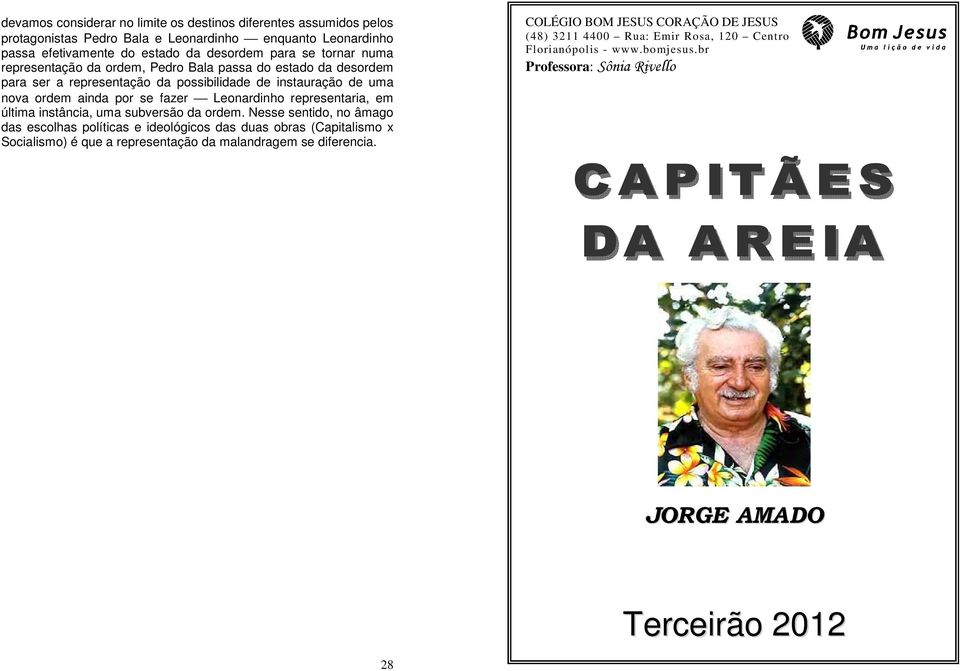 devamos considerar no limite os destinos diferentes assumidos pelos protagonistas Pedro Bala e Leonardinho — enquanto Leonardinho passa efetivamente do estado da desordem para se tornar numa representação da ordem, Pedro Bala passa do estado da desordem para ser a representação da possibilidade de instauração de uma nova ordem ainda por se fazer — Leonardinho representaria, em última instância, uma subversão da ordem. Nesse sentido, no âmago das escolhas políticas e ideológicos das duas obras (Capitalismo x Socialismo) é que a representação da malandragem se diferencia.

28

COLÉGIO BOM JESUS CORAÇÃO DE JESUS
(48) 3211 4400 – Rua: Emir Rosa, 120 – Centro
Florianópolis - www.bomjesus.br
Professora: Sônia Rivello

Bom Jesus
Uma lição de vida

CAPITÃES DA AREIA

JORGE AMADO

Terceirão 2012